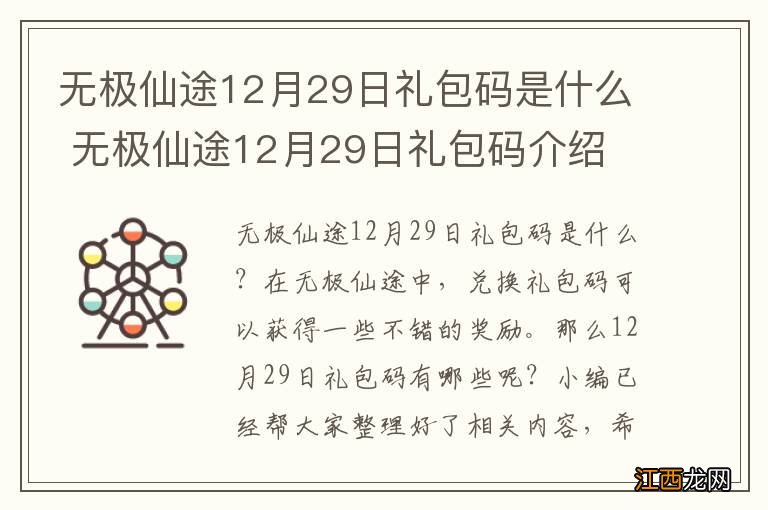 无极仙途12月29日礼包码是什么 无极仙途12月29日礼包码介绍

无极仙途12月29日礼包码是什么？在无极仙途中，兑换礼包码可以获得一些不错的奖励。那么12月29日礼包码有哪些呢？小编已经帮大家整理好了相关内容，希

江西龙网